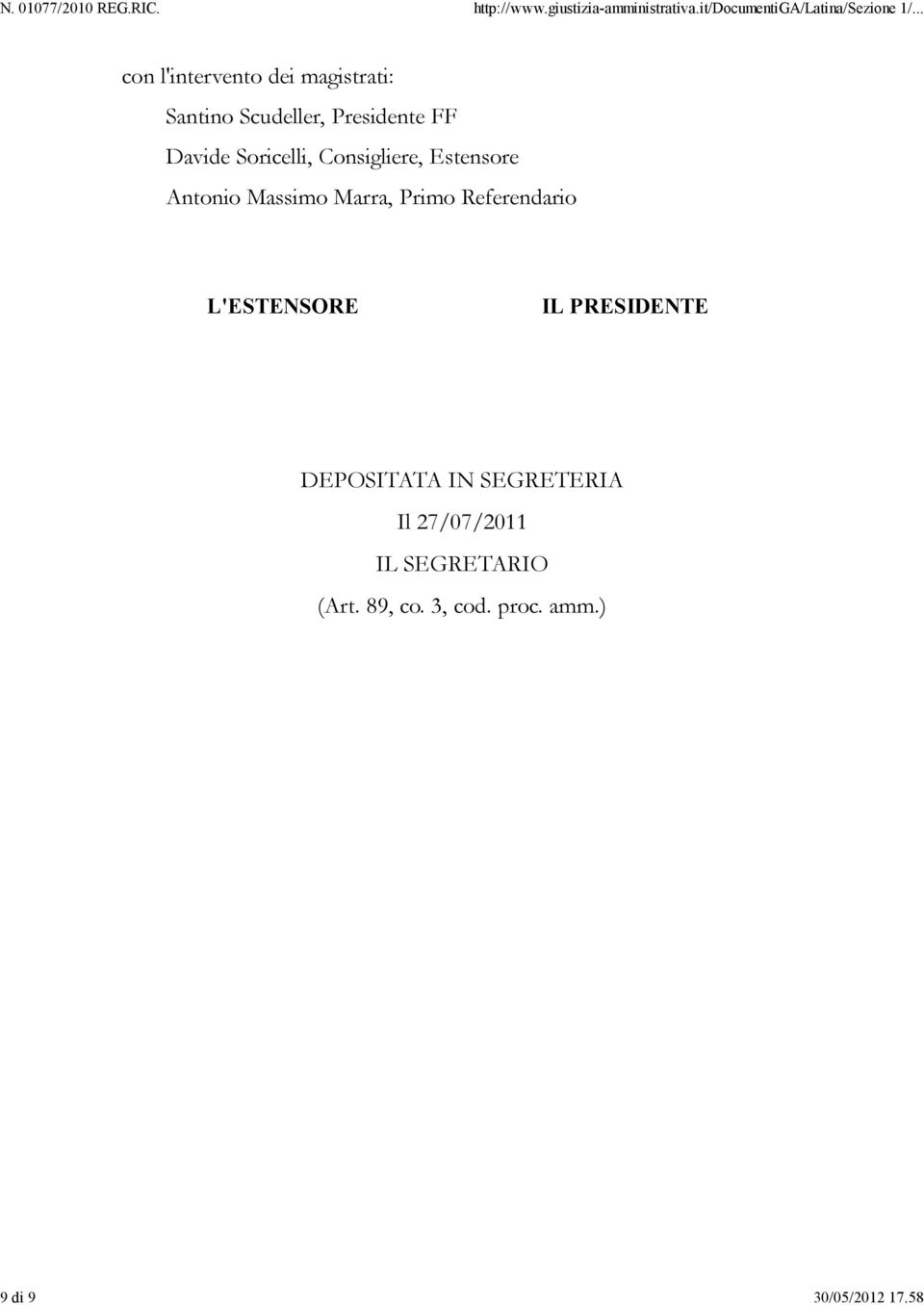 N. 01077/2010 REG.RIC.

http://www.giustizia-amministrativa.it/DocumentiGA/Latina/Sezione 1/...

con l'intervento dei magistrati:

Santino Scudeller, Presidente FF

Davide Soricelli, Consigliere, Estensore

Antonio Massimo Marra, Primo Referendario

L'ESTENSORE

IL PRESIDENTE

DEPOSITATA IN SEGRETERIA

Il 27/07/2011

IL SEGRETARIO

(Art. 89, co. 3, cod. proc. amm.)

9 di 9

30/05/2012 17.58